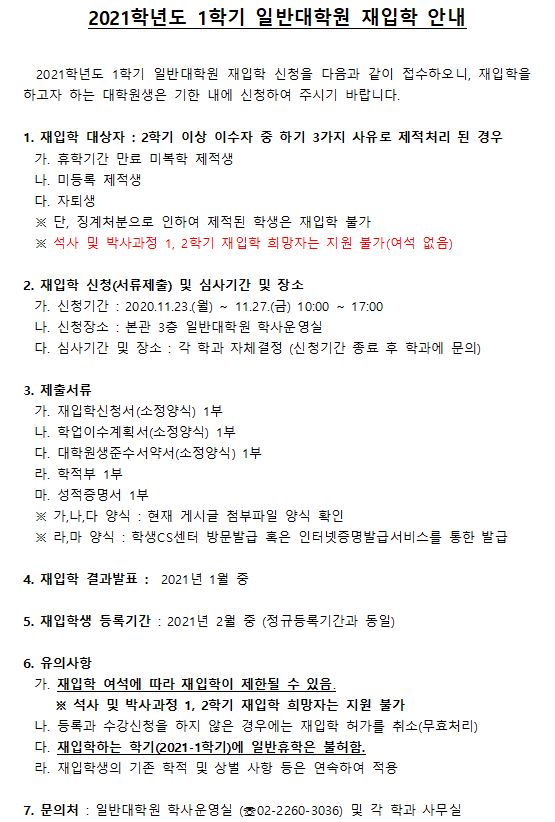 2021학년도 1학기 일반대학원 재입학 안내

2021학년도 1학기 일반대학원 재입학 신청을 다음과 같이 접수하오니, 재입학을 하고자 하는 대학원생은 기한 내에 신청하여 주시기 바랍니다.

1. 재입학 대상자 : 2학기 이상 이수자 중 하기 3가지 사유로 제적처리 된 경우
가. 휴학기간 만료 미복학 제적생
나. 미등록 제적생
다. 자퇴생
※ 단, 징계처분으로 인하여 제적된 학생은 재입학 불가
※ 석사 및 박사과정 1, 2학기 재입학 희망자는 지원 불가(여석 없음)

2. 재입학 신청(서류제출) 및 심사기간 및 장소
가. 신청기간 : 2020.11.23.(월) ~ 11.27.(금) 10:00 ~ 17:00
나. 신청장소 : 본관 3층 일반대학원 학사운영실
다. 심사기간 및 장소 : 각 학과 자체결정 (신청기간 종료 후 학과에 문의)

3. 제출서류
가. 재입학신청서(소정양식) 1부
나. 학업이수계획서(소정양식) 1부
다. 대학원생준수서약서(소정양식) 1부
라. 학적부 1부
마. 성적증명서 1부
※ 가,나,다 양식 : 현재 게시글 첨부파일 양식 확인
※ 라,마 양식 : 학생CS센터 방문발급 혹은 인터넷증명발급서비스를 통한 발급

4. 재입학 결과발표 : 2021년 1월 중

5. 재입학생 등록기간 : 2021년 2월 중 (정규등록기간과 동일)

6. 유의사항
가. 재입학 여석에 따라 재입학이 제한될 수 있음.
※ 석사 및 박사과정 1, 2학기 재입학 희망자는 지원 불가
나. 등록과 수강신청을 하지 않은 경우에는 재입학 허가를 취소(무효처리)
다. 재입학하는 학기(2021-1학기)에 일반휴학은 불허함.
라. 재입학생의 기존 학적 및 상벌 사항 등은 연속하여 적용

7. 문의처 : 일반대학원 학사운영실 (☎02-2260-3036) 및 각 학과 사무실